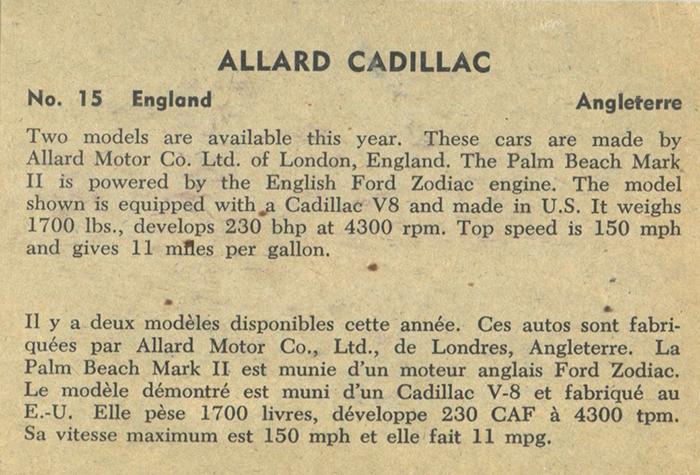 ALLARD CADILLAC

No. 15 England

Angleterre

Two models are available this year. These cars are made by Allard Motor Co. Ltd. of London, England. The Palm Beach Mark II is powered by the English Ford Zodiac engine. The model shown is equipped with a Cadillac V8 and made in U.S. It weighs 1700 lbs., develops 230 bhp at 4300 rpm. Top speed is 150 mph and gives 11 miles per gallon.

Il y a deux modèles disponibles cette année. Ces autos sont fabriquées par Allard Motor Co., Ltd., de Londres, Angleterre. La Palm Beach Mark II est munie d'un moteur anglais Ford Zodiac. Le modèle démontré est muni d'un Cadillac V-8 et fabriqué au E.-U. Elle pèse 1700 livres, développe 230 CAF à 4300 tpm. Sa vitesse maximum est 150 mph et elle fait 11 mpg.